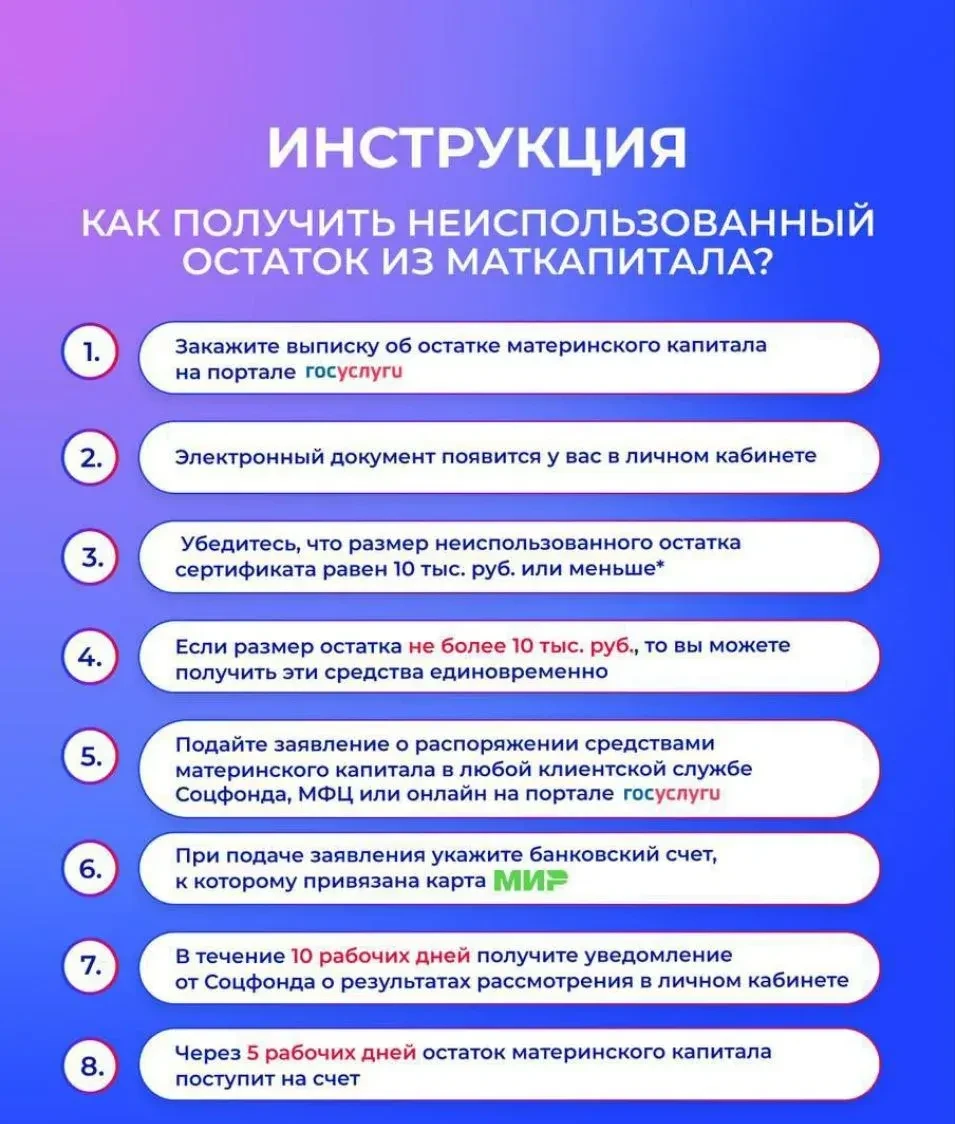 ИНСТРУКЦИЯ

КАК ПОЛУЧИТЬ НЕИСПОЛЬЗОВАННЫЙ ОСТАТОК ИЗ МАТКАПИТАЛА?

1. Закажите выписку об остатке материнского капитала на портале госуслуги

2. Электронный документ появится у вас в личном кабинете

3. Убедитесь, что размер неиспользованного остатка сертификата равен 10 тыс. руб. или меньше*

4. Если размер остатка не более 10 тыс. руб., то вы можете получить эти средства единовременно

5. Подайте заявление о распоряжении средствами материнского капитала в любой клиентской службе Соцфонда, МФЦ или онлайн на портале госуслуги

6. При подаче заявления укажите банковский счет, к которому привязана карта МИР

7. В течение 10 рабочих дней получите уведомление от Соцфонда о результатах рассмотрения в личном кабинете

8. Через 5 рабочих дней остаток материнского капитала поступит на счет